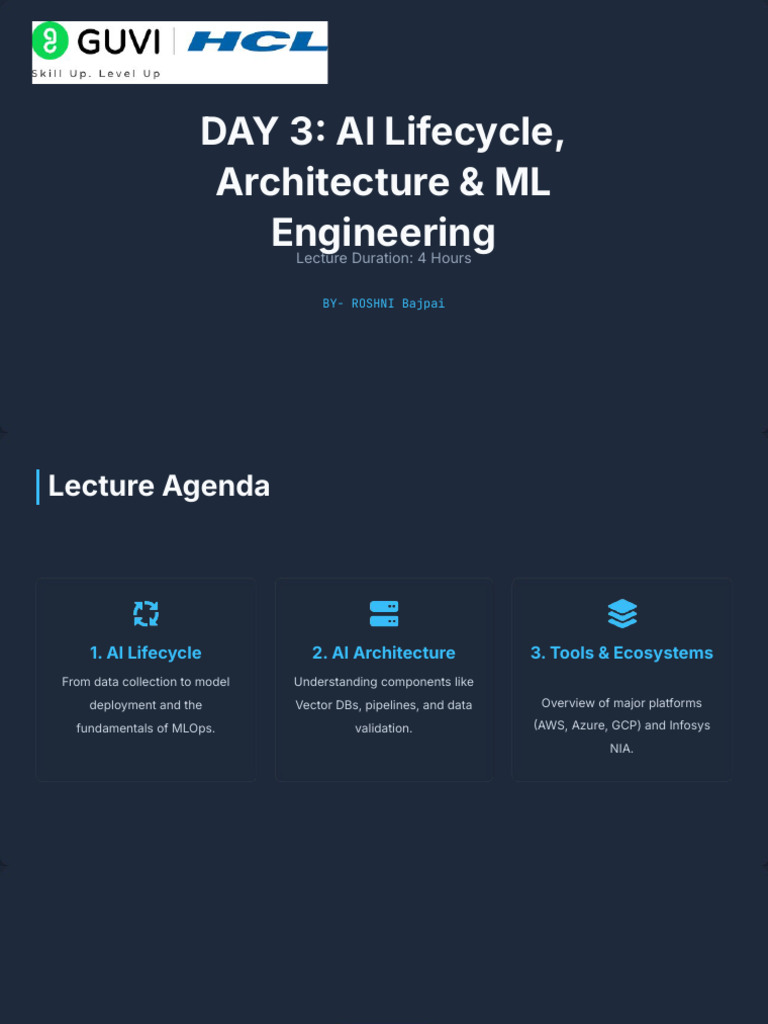 GUVI HCL
Skill Up. Level Up

DAY 3: AI Lifecycle, Architecture & ML Engineering

Lecture Duration: 4 Hours

BY- ROSHNI Bajpai

Lecture Agenda

1. AI Lifecycle

From data collection to model deployment and the fundamentals of MLOps.

2. AI Architecture

Understanding components like Vector DBs, pipelines, and data validation.

3. Tools & Ecosystems

Overview of major platforms (AWS, Azure, GCP) and Infosys NIA.